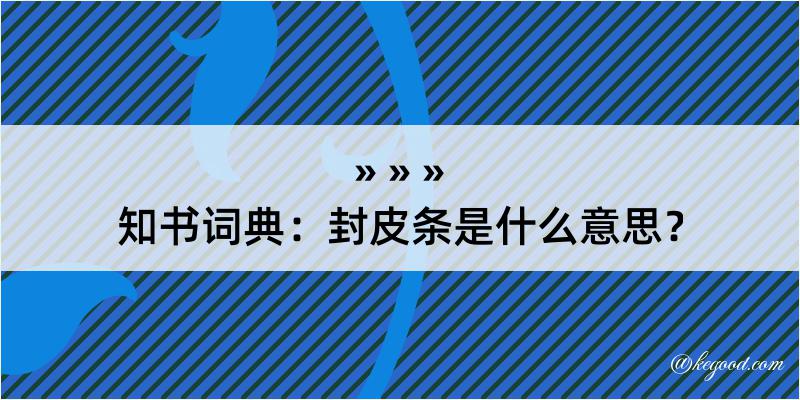 » » »
知书词典：封皮条是什么意思？

@kegood.com